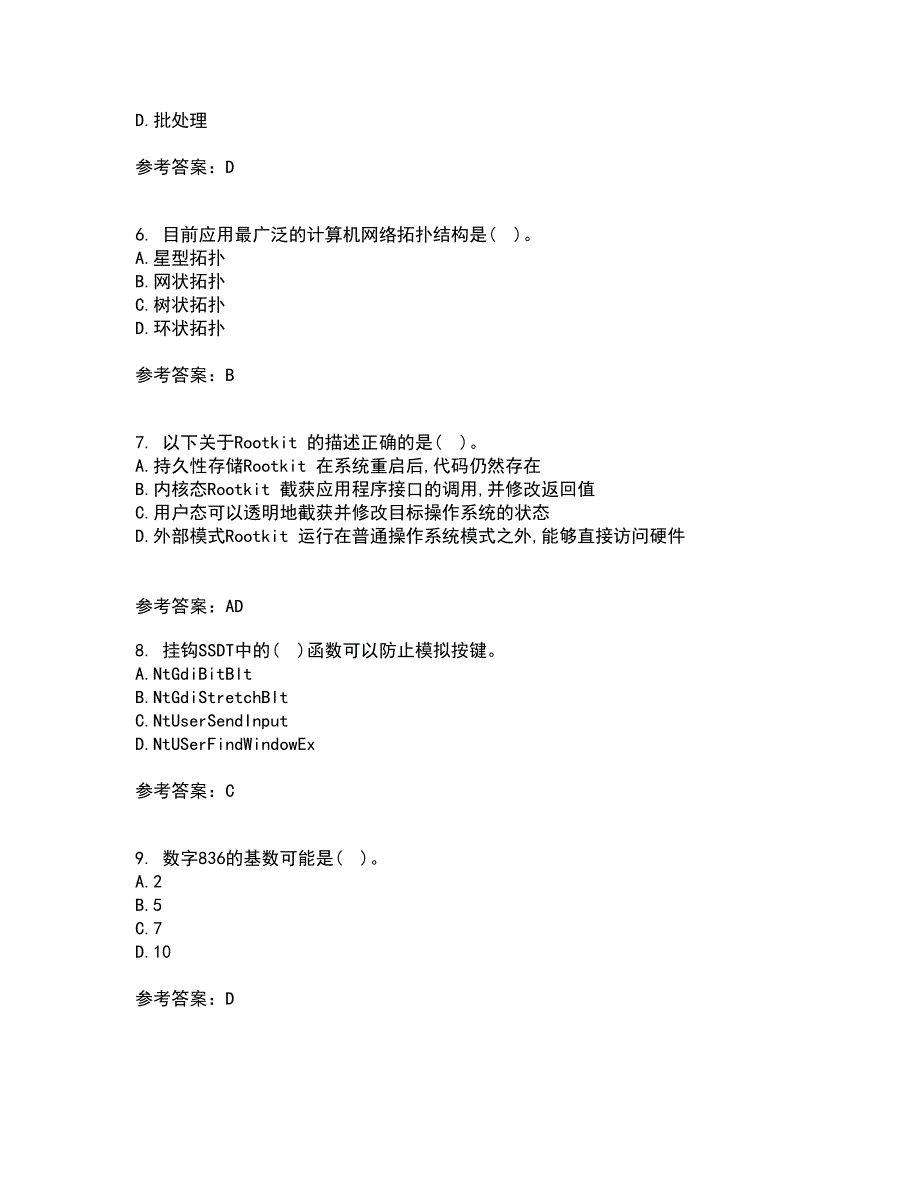 D.批处理

参考答案：D

6. 目前应用最广泛的计算机网络拓扑结构是( )。
A.星型拓扑
B.网状拓扑
C.树状拓扑
D.环状拓扑

参考答案：B

7. 以下关于Rootkit 的描述正确的是( )。
A.持久性存储Rootkit 在系统重启后,代码仍然存在
B.内核态Rootkit 截获应用程序接口的调用,并修改返回值
C.用户态可以透明地截获并修改目标操作系统的状态
D.外部模式Rootkit 运行在普通操作系统模式之外,能够直接访问硬件

参考答案：AD

8. 挂钩SSDT中的( )函数可以防止模拟按键。
A.NtGdiBitBlt
B.NtGdiStretchBlt
C.NtUserSendInput
D.NtUSerFindWindowEx

参考答案：C

9. 数字836的基数可能是( )。
A.2
B.5
C.7
D.10

参考答案：D